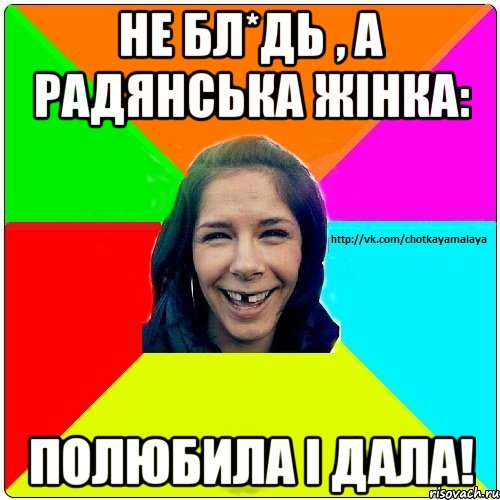 НЕ БЛ*ДЬ , А РАДЯНСЬКА ЖІНКА:

http://vk.com/chotkayamalaya

ПОЛЮБИЛА І ДАЛА!

risovach.ru